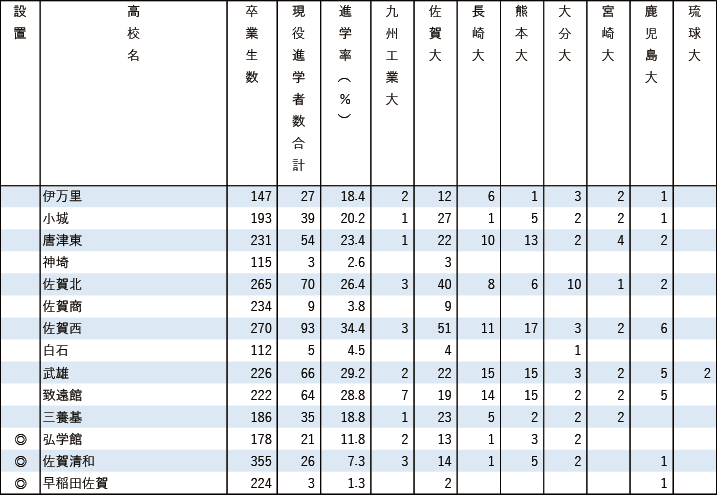 | 設置 | 高校名 | 卒業生数 | 現役進学者数合計 | 進学率（%） | 九州工業大 | 佐賀大 | 長崎大 | 熊本大 | 大分大 | 宮崎大 | 鹿児島大 | 琉球大 |
|---|---|---|---|---|---|---|---|---|---|---|---|---|
|  | 伊万里 | 147 | 27 | 18.4 | 2 | 12 | 6 | 1 | 3 | 2 | 1 |  |
|  | 小城 | 193 | 39 | 20.2 | 1 | 27 | 1 | 5 | 2 | 2 | 1 |  |
|  | 唐津東 | 231 | 54 | 23.4 | 1 | 22 | 10 | 13 | 2 | 4 | 2 |  |
|  | 神埼 | 115 | 3 | 2.6 |  | 3 |  |  |  |  |  |  |
|  | 佐賀北 | 265 | 70 | 26.4 | 3 | 40 | 8 | 6 | 10 | 1 | 2 |  |
|  | 佐賀商 | 234 | 9 | 3.8 |  | 9 |  |  |  |  |  |  |
|  | 佐賀西 | 270 | 93 | 34.4 | 3 | 51 | 11 | 17 | 3 | 2 | 6 |  |
|  | 白石 | 112 | 5 | 4.5 |  | 4 |  |  | 1 |  |  |  |
|  | 武雄 | 226 | 66 | 29.2 | 2 | 22 | 15 | 15 | 3 | 2 | 5 | 2 |
|  | 致遠館 | 222 | 64 | 28.8 | 7 | 19 | 14 | 15 | 2 | 2 | 5 |  |
|  | 三養基 | 186 | 35 | 18.8 | 1 | 23 | 5 | 2 | 2 | 2 |  |  |
| ◎ | 弘学館 | 178 | 21 | 11.8 | 2 | 13 | 1 | 3 | 2 |  |  |  |
| ◎ | 佐賀清和 | 355 | 26 | 7.3 | 3 | 14 | 1 | 5 | 2 |  | 1 |  |
| ◎ | 早稲田佐賀 | 224 | 3 | 1.3 |  | 2 |  |  |  |  | 1 |  |